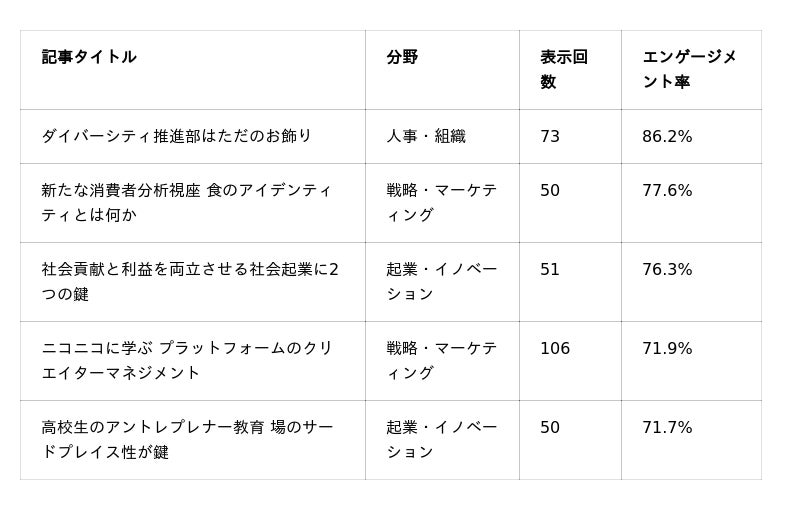 | 記事タイトル | 分野 | 表示回数 | エンゲージメント率 |
|---|---|---|---|
| ダイバーシティ推進部はただのお飾り | 人事・組織 | 73 | 86.2% |
| 新たな消費者分析視座 食のアイデンティティとは何か | 戦略・マーケティング | 50 | 77.6% |
| 社会貢献と利益を両立させる社会起業に2つの鍵 | 起業・イノベーション | 51 | 76.3% |
| ニコニコに学ぶ プラットフォームのクリエイターマネジメント | 戦略・マーケティング | 106 | 71.9% |
| 高校生のアントレプレナー教育 場のサードプレイス性が鍵 | 起業・イノベーション | 50 | 71.7% |